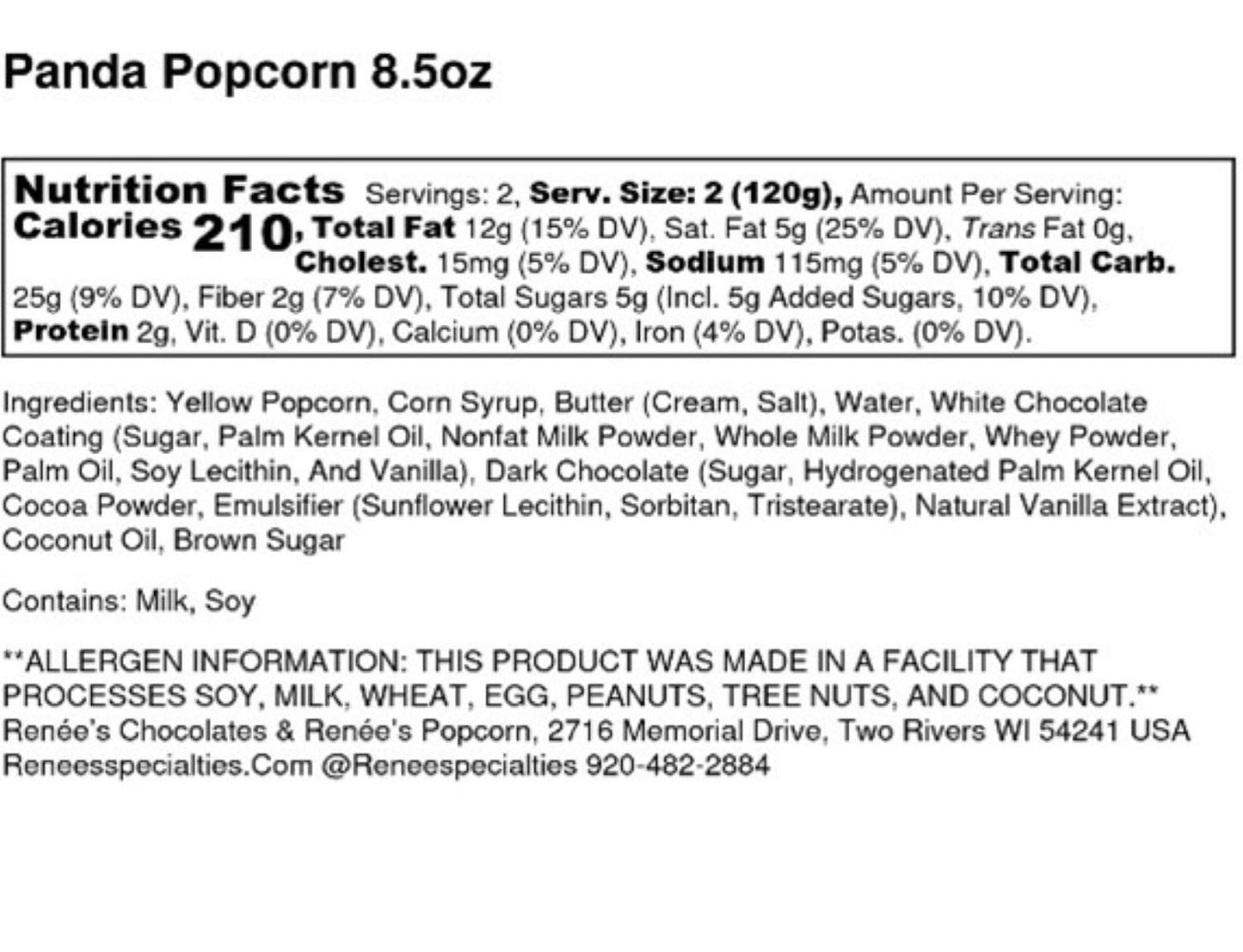 Panda Popcorn 8.5oz

Nutrition Facts Servings: 2, Serv. Size: 2 (120g), Amount Per Serving: Calories 210, Total Fat 12g (15% DV), Sat. Fat 5g (25% DV), Trans Fat 0g, Cholest. 15mg (5% DV), Sodium 115mg (5% DV), Total Carb. 25g (9% DV), Fiber 2g (7% DV), Total Sugars 5g (Incl. 5g Added Sugars, 10% DV), Protein 2g, Vit. D (0% DV), Calcium (0% DV), Iron (4% DV), Potas. (0% DV).

Ingredients: Yellow Popcorn, Corn Syrup, Butter (Cream, Salt), Water, White Chocolate Coating (Sugar, Palm Kernel Oil, Nonfat Milk Powder, Whole Milk Powder, Whey Powder, Palm Oil, Soy Lecithin, And Vanilla), Dark Chocolate (Sugar, Hydrogenated Palm Kernel Oil, Cocoa Powder, Emulsifier (Sunflower Lecithin, Sorbitan, Tristearate), Natural Vanilla Extract), Coconut Oil, Brown Sugar

Contains: Milk, Soy

**ALLERGEN INFORMATION: THIS PRODUCT WAS MADE IN A FACILITY THAT PROCESSES SOY, MILK, WHEAT, EGG, PEANUTS, TREE NUTS, AND COCONUT.**
Renée's Chocolates & Renée's Popcorn, 2716 Memorial Drive, Two Rivers WI 54241 USA
Reneesspecialties.Com @Reneespecialties 920-482-2884